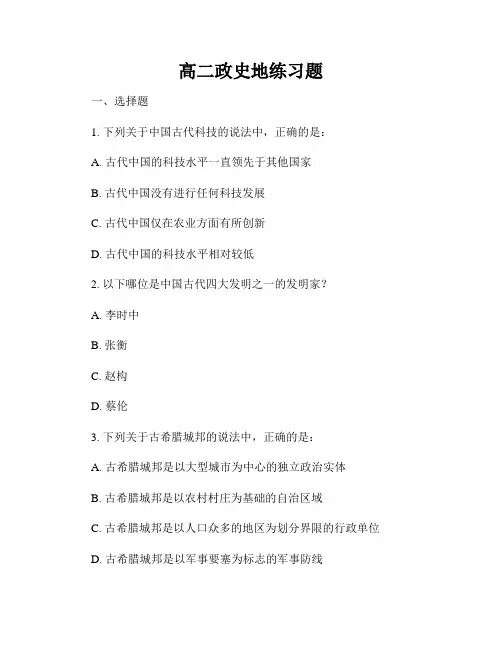 高二政史地练习题

一、选择题

1. 下列关于中国古代科技的说法中，正确的是：

A. 古代中国的科技水平一直领先于其他国家

B. 古代中国没有进行任何科技发展

C. 古代中国仅在农业方面有所创新

D. 古代中国的科技水平相对较低

2. 以下哪位是中国古代四大发明之一的发明家？

A. 李时中

B. 张衡

C. 赵构

D. 蔡伦

3. 下列关于古希腊城邦的说法中，正确的是：

A. 古希腊城邦是以大型城市为中心的独立政治实体

B. 古希腊城邦是以农村村庄为基础的自治区域

C. 古希腊城邦是以人口众多的地区为划分界限的行政单位

D. 古希腊城邦是以军事要塞为标志的军事防线